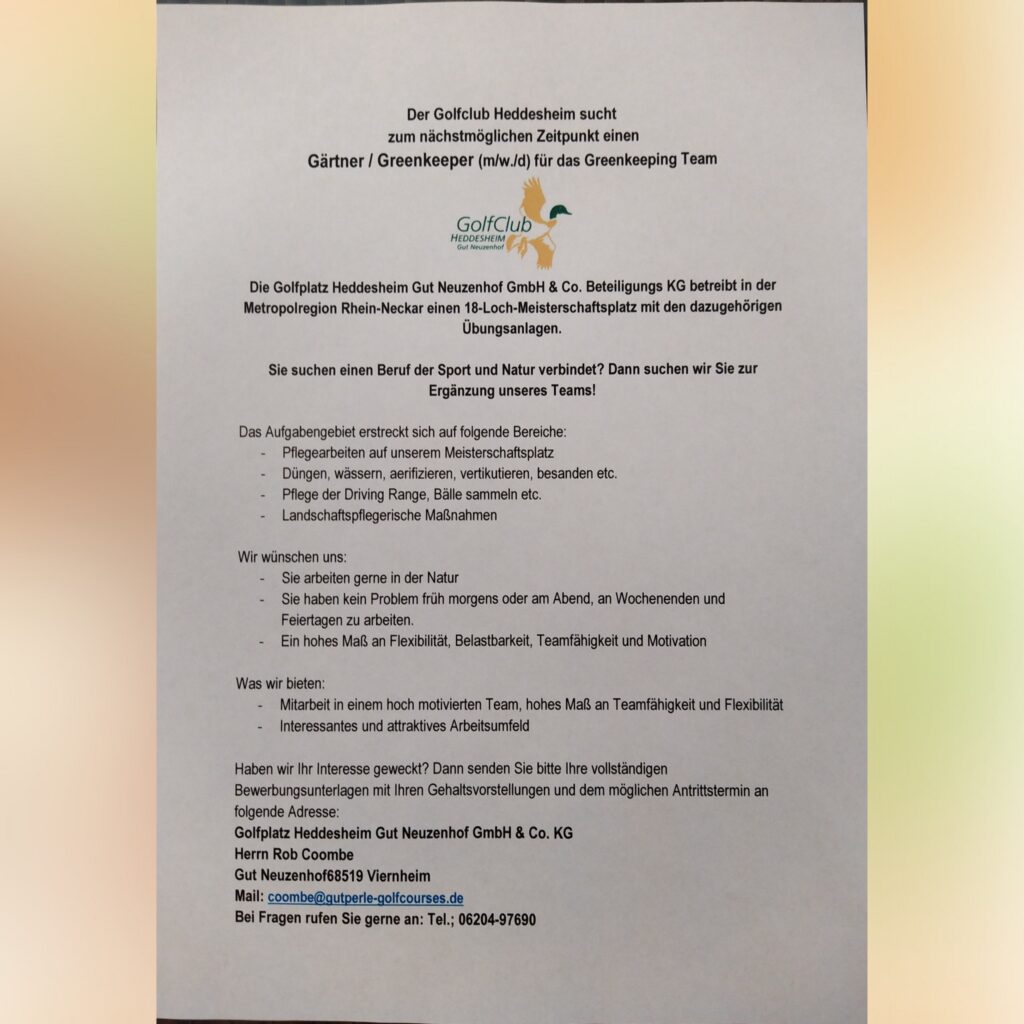 Der Golfclub Heddesheim sucht
zum nächstmöglichen Zeitpunkt einen
Gärtner / Greenkeeper (m/w./d) für das Greenkeeping Team

GolfClub
HEDDESHEIM
Gut Neuzenhof

Die Golfplatz Heddesheim Gut Neuzenhof GmbH & Co. Beteiligungs KG betreibt in der Metropolregion Rhein-Neckar einen 18-Loch-Meisterschaftsplatz mit den dazugehörigen Übungsanlagen.

Sie suchen einen Beruf der Sport und Natur verbindet? Dann suchen wir Sie zur Ergänzung unseres Teams!

Das Aufgabengebiet erstreckt sich auf folgende Bereiche:
- Pflegearbeiten auf unserem Meisterschaftsplatz
- Düngen, wässern, aerifizieren, vertikutieren, besanden etc.
- Pflege der Driving Range, Bälle sammeln etc.
- Landschaftspflegerische Maßnahmen

Wir wünschen uns:
- Sie arbeiten gerne in der Natur
- Sie haben kein Problem früh morgens oder am Abend, an Wochenenden und Feiertagen zu arbeiten.
- Ein hohes Maß an Flexibilität, Belastbarkeit, Teamfähigkeit und Motivation

Was wir bieten:
- Mitarbeit in einem hoch motivierten Team, hohes Maß an Teamfähigkeit und Flexibilität
- Interessantes und attraktives Arbeitsumfeld

Haben wir Ihr Interesse geweckt? Dann senden Sie bitte Ihre vollständigen Bewerbungsunterlagen mit Ihren Gehaltsvorstellungen und dem möglichen Antrittstermin an folgende Adresse:
Golfplatz Heddesheim Gut Neuzenhof GmbH & Co. KG
Herrn Rob Coombe
Gut Neuzenhof68519 Viernheim
Mail: coombe@gutperle-golfcourses.de
Bei Fragen rufen Sie gerne an: Tel.; 06204-97690